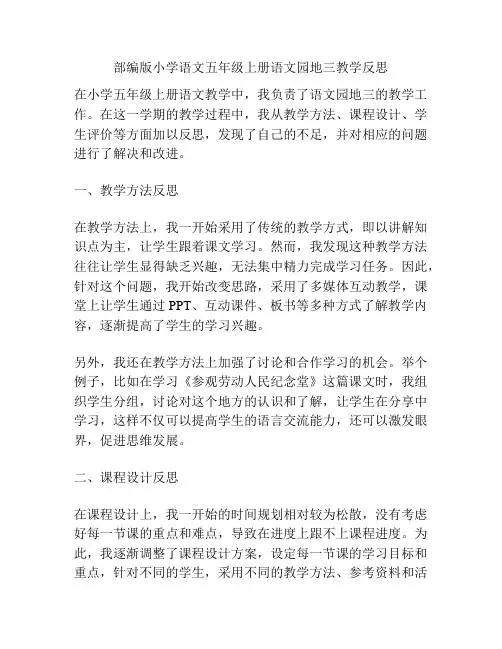 部编版小学语文五年级上册语文园地三教学反思

在小学五年级上册语文教学中，我负责了语文园地三的教学工作。在这一学期的教学过程中，我从教学方法、课程设计、学生评价等方面加以反思，发现了自己的不足，并对相应的问题进行了解决和改进。

一、教学方法反思

在教学方法上，我一开始采用了传统的教学方式，即以讲解知识点为主，让学生跟着课文学习。然而，我发现这种教学方法往往让学生显得缺乏兴趣，无法集中精力完成学习任务。因此，针对这个问题，我开始改变思路，采用了多媒体互动教学，课堂上让学生通过 PPT、互动课件、板书等多种方式了解教学内容，逐渐提高了学生的学习兴趣。

另外，我还在教学方法上加强了讨论和合作学习的机会。举个例子，比如在学习《参观劳动人民纪念堂》这篇课文时，我组织学生分组，讨论对这个地方的认识和了解，让学生在分享中学习，这样不仅可以提高学生的语言交流能力，还可以激发眼界，促进思维发展。

二、课程设计反思

在课程设计上，我一开始的时间规划相对较为松散，没有考虑好每一节课的重点和难点，导致在进度上跟不上课程进度。为此，我逐渐调整了课程设计方案，设定每一节课的学习目标和重点，针对不同的学生，采用不同的教学方法、参考资料和活